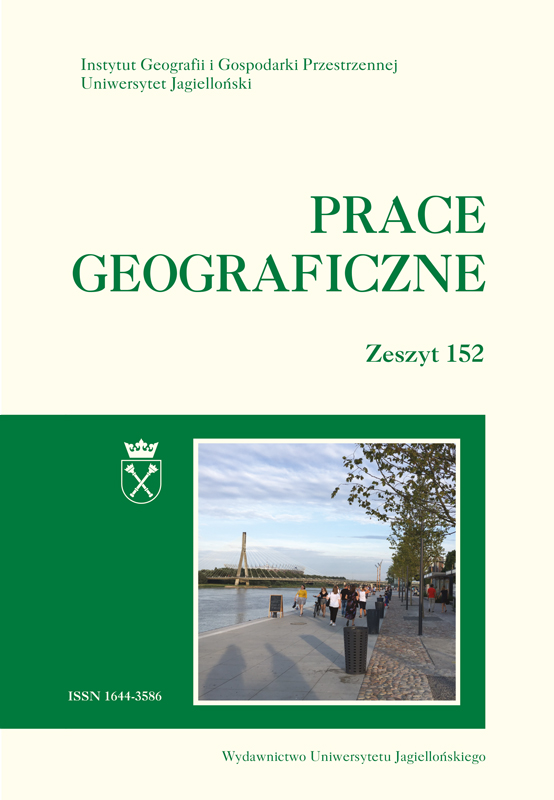 Instytut Geografii i Gospodarki Przestrzennej
Uniwersytet Jagielloński

PRACE
GEOGRAFICZNE

Zeszyt 152

ISSN 1644-3586

Wydawnictwo Uniwersytetu Jagiellońskiego